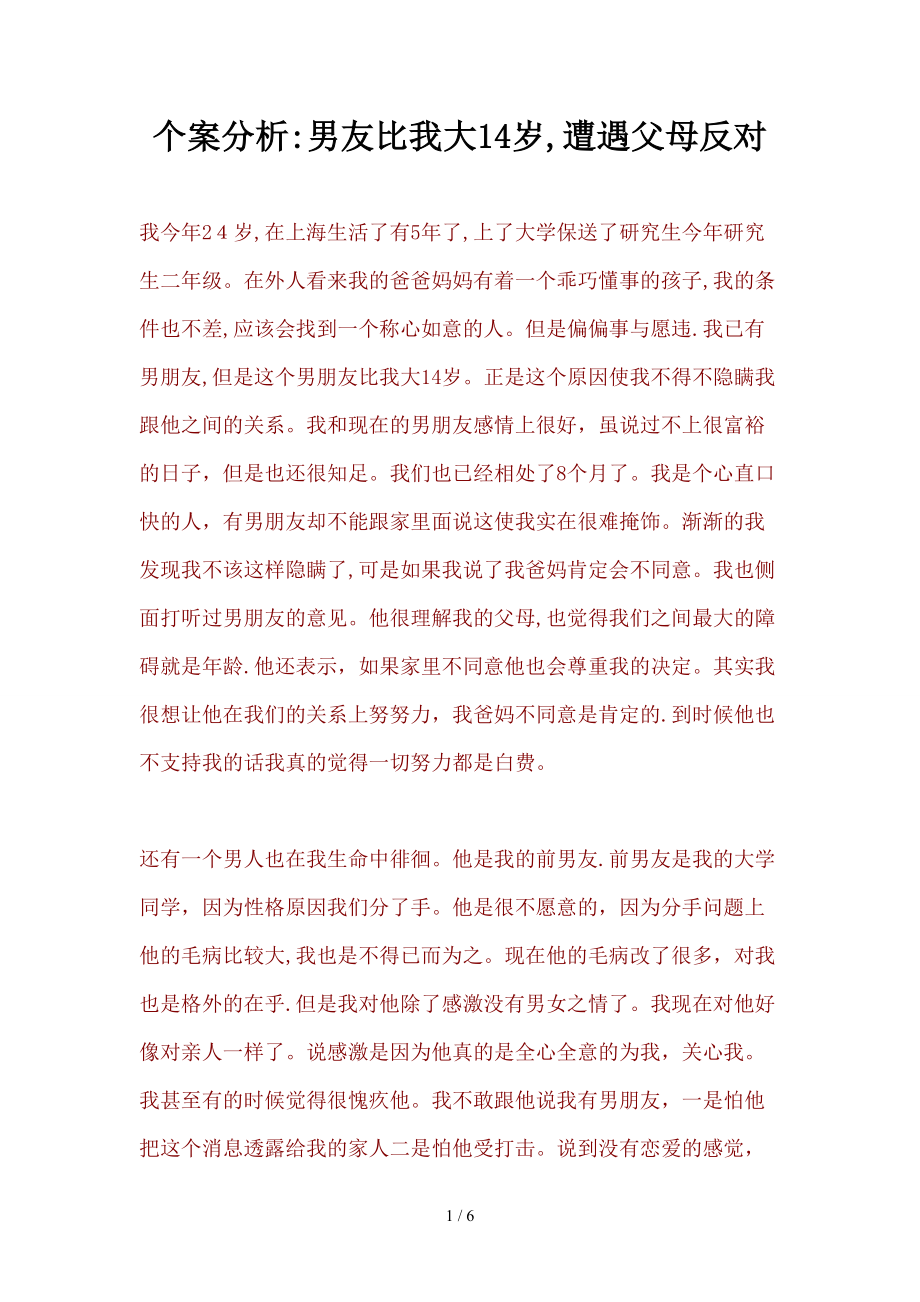 个案分析:男友比我大14岁,遭遇父母反对

我今年2４岁,在上海生活了有5年了,上了大学保送了研究生今年研究生二年级。在外人看来我的爸爸妈妈有着一个乖巧懂事的孩子,我的条件也不差,应该会找到一个称心如意的人。但是偏偏事与愿违.我已有男朋友,但是这个男朋友比我大14岁。正是这个原因使我不得不隐瞒我跟他之间的关系。我和现在的男朋友感情上很好，虽说过不上很富裕的日子，但是也还很知足。我们也已经相处了8个月了。我是个心直口快的人，有男朋友却不能跟家里面说这使我实在很难掩饰。渐渐的我发现我不该这样隐瞒了,可是如果我说了我爸妈肯定会不同意。我也侧面打听过男朋友的意见。他很理解我的父母,也觉得我们之间最大的障碍就是年龄.他还表示，如果家里不同意他也会尊重我的决定。其实我很想让他在我们的关系上努努力，我爸妈不同意是肯定的.到时候他也不支持我的话我真的觉得一切努力都是白费。

还有一个男人也在我生命中徘徊。他是我的前男友.前男友是我的大学同学，因为性格原因我们分了手。他是很不愿意的，因为分手问题上他的毛病比较大,我也是不得已而为之。现在他的毛病改了很多，对我也是格外的在乎.但是我对他除了感激没有男女之情了。我现在对他好像对亲人一样了。说感激是因为他真的是全心全意的为我，关心我。我甚至有的时候觉得很愧疚他。我不敢跟他说我有男朋友，一是怕他把这个消息透露给我的家人二是怕他受打击。说到没有恋爱的感觉，

1 / 6